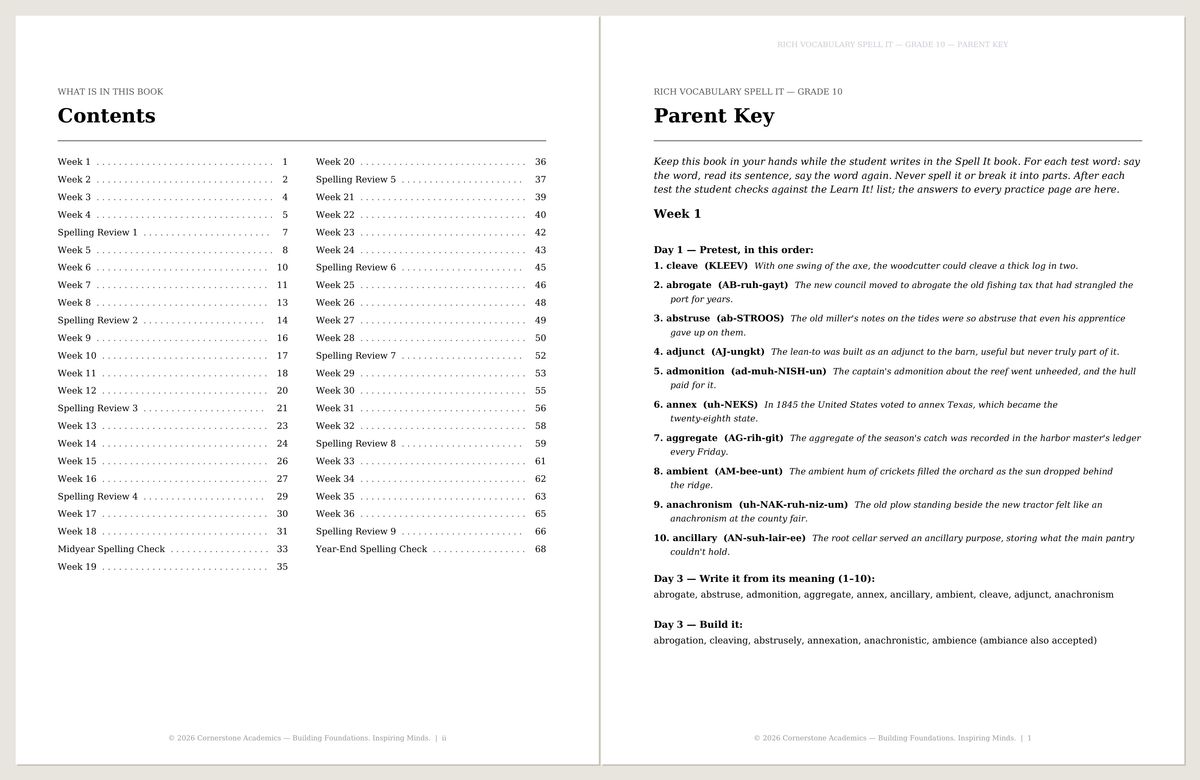 WHAT IS IN THIS BOOK

Contents

Week 1 1
Week 2 2
Week 3 4
Week 4 5
Spelling Review 1 7
Week 5 8
Week 6 10
Week 7 11
Week 8 13
Spelling Review 2 14
Week 9 16
Week 10 17
Week 11 18
Week 12 20
Spelling Review 3 21
Week 13 23
Week 14 24
Week 15 26
Week 16 27
Spelling Review 4 29
Week 17 30
Week 18 31
Midyear Spelling Check 33
Week 19 35

Week 20 36
Spelling Review 5 37
Week 21 39
Week 22 40
Week 23 42
Week 24 43
Spelling Review 6 45
Week 25 46
Week 26 48
Week 27 49
Week 28 50
Spelling Review 7 52
Week 29 53
Week 30 55
Week 31 56
Week 32 58
Spelling Review 8 59
Week 33 61
Week 34 62
Week 35 63
Week 36 65
Spelling Review 9 66
Year-End Spelling Check 68

© 2026 Cornerstone Academics — Building Foundations. Inspiring Minds. | ii

RICH VOCABULARY SPELL IT — GRADE 10 — PARENT KEY

RICH VOCABULARY SPELL IT — GRADE 10

Parent Key

Keep this book in your hands while the student writes in the Spell It book. For each test word: say the word, read its sentence, say the word again. Never spell it or break it into parts. After each test the student checks against the Learn It! list; the answers to every practice page are here.

Week 1

Day 1 — Pretest, in this order:

1. cleave (KLEEV) With one swing of the axe, the woodcutter could cleave a thick log in two.

2. abrogate (AB-ruh-gayt) The new council moved to abrogate the old fishing tax that had strangled the port for years.

3. abstruse (ab-STROOS) The old miller's notes on the tides were so abstruse that even his apprentice gave up on them.

4. adjunct (AJ-ungkt) The lean-to was built as an adjunct to the barn, useful but never truly part of it.

5. admonition (ad-muh-NISH-un) The captain's admonition about the reef went unheeded, and the hull paid for it.

6. annex (uh-NEKS) In 1845 the United States voted to annex Texas, which became the twenty-eighth state.

7. aggregate (AG-rih-git) The aggregate of the season's catch was recorded in the harbor master's ledger every Friday.

8. ambient (AM-bee-unt) The ambient hum of crickets filled the orchard as the sun dropped behind the ridge.

9. anachronism (uh-NAK-ruh-niz-um) The old plow standing beside the new tractor felt like an anachronism at the county fair.

10. ancillary (AN-suh-lair-ee) The root cellar served an ancillary purpose, storing what the main pantry couldn't hold.

Day 3 — Write it from its meaning (1–10):

abrogate, abstruse, admonition, aggregate, annex, ancillary, ambient, cleave, adjunct, anachronism

Day 3 — Build it:

abrogation, cleaving, abstrusely, annexation, anachronistic, ambience (ambiance also accepted)

© 2026 Cornerstone Academics — Building Foundations. Inspiring Minds. | 1